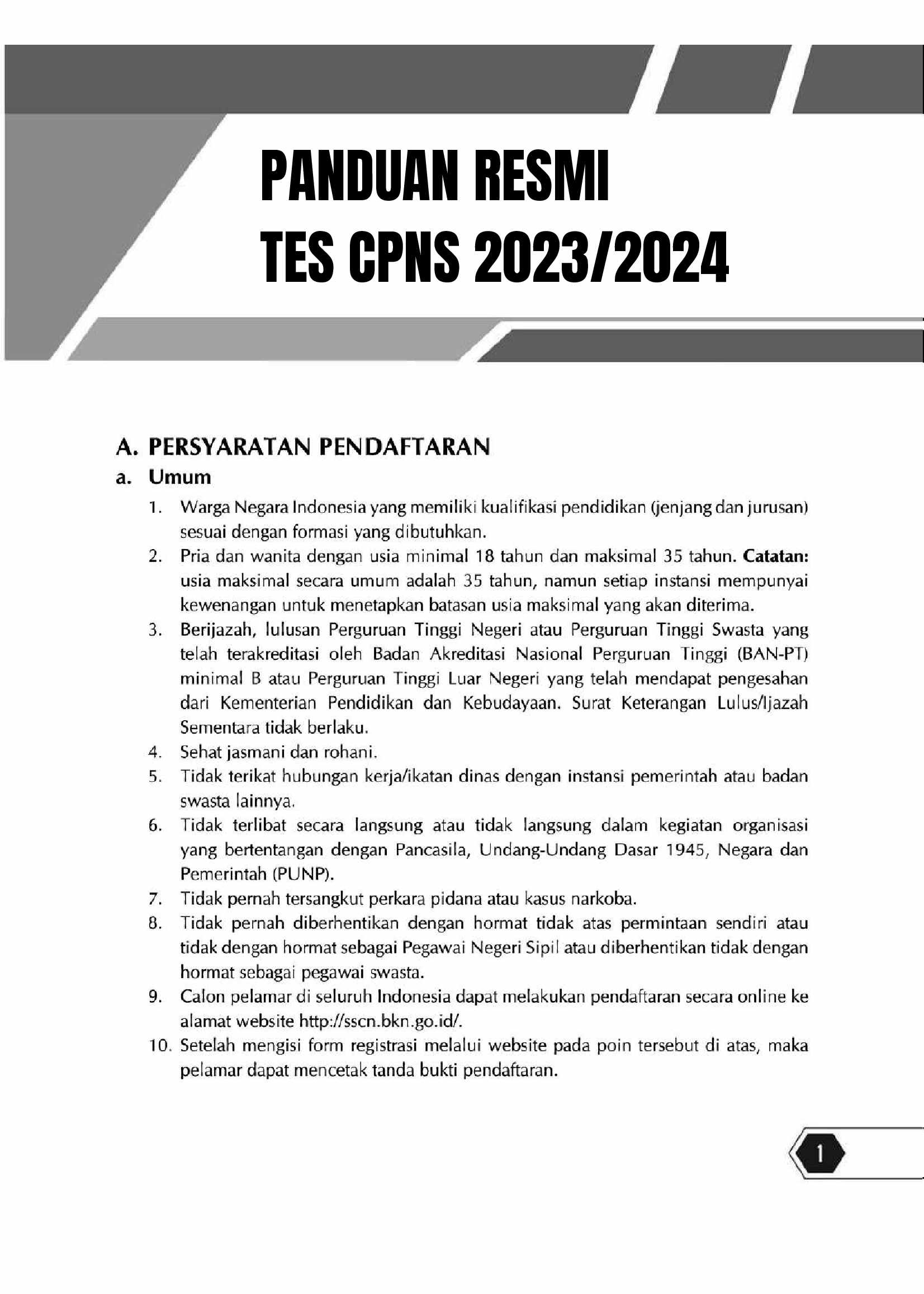 PANDUAN RESMI
TES CPNS 2023/2024

A. PERSYARATAN PENDAFTARAN

a. Umum

1. Warga Negara Indonesia yang memiliki kualifikasi pendidikan (jenjang dan jurusan) sesuai dengan formasi yang dibutuhkan.
2. Pria dan wanita dengan usia minimal 18 tahun dan maksimal 35 tahun. Catatan: usia maksimal secara umum adalah 35 tahun, namun setiap instansi mempunyai kewenangan untuk menetapkan batasan usia maksimal yang akan diterima.
3. Berijazah, lulusan Perguruan Tinggi Negeri atau Perguruan Tinggi Swasta yang telah terakreditasi oleh Badan Akreditasi Nasional Perguruan Tinggi (BAN-PT) minimal B atau Perguruan Tinggi Luar Negeri yang telah mendapat pengesahan dari Kementerian Pendidikan dan Kebudayaan. Surat Keterangan Lulus/Ijazah Sementara tidak berlaku.
4. Sehat jasmani dan rohani.
5. Tidak terikat hubungan kerja/ikatan dinas dengan instansi pemerintah atau badan swasta lainnya.
6. Tidak terlibat secara langsung atau tidak langsung dalam kegiatan organisasi yang bertentangan dengan Pancasila, Undang-Undang Dasar 1945, Negara dan Pemerintah (PUNP).
7. Tidak pernah tersangkut perkara pidana atau kasus narkoba.
8. Tidak pernah diberhentikan dengan hormat tidak atas permintaan sendiri atau tidak dengan hormat sebagai Pegawai Negeri Sipil atau diberhentikan tidak dengan hormat sebagai pegawai swasta.
9. Calon pelamar di seluruh Indonesia dapat melakukan pendaftaran secara online ke alamat website http://sscn.bkn.go.id/.
10. Setelah mengisi form registrasi melalui website pada poin tersebut di atas, maka pelamar dapat mencetak tanda bukti pendaftaran.

1